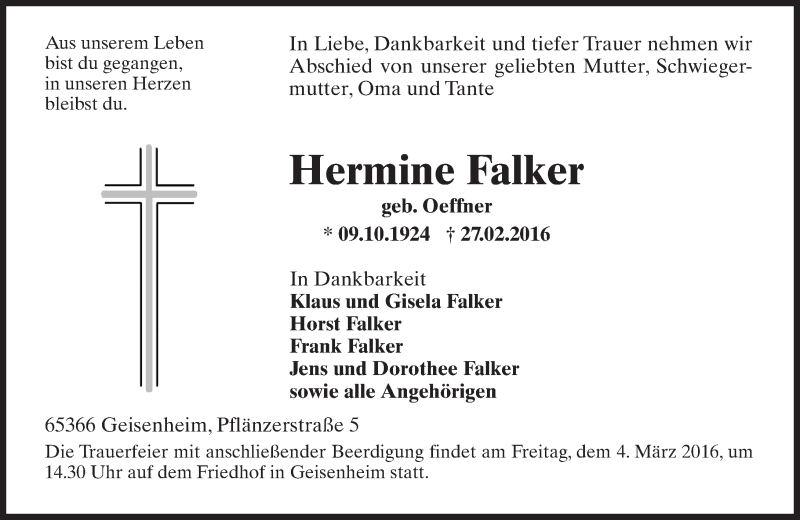 Aus unserem Leben
bist du gegangen,
in unseren Herzen
bleibst du.

In Liebe, Dankbarkeit und tiefer Trauer nehmen wir Abschied von unserer geliebten Mutter, Schwiegermutter, Oma und Tante

Hermine Falker

geb. Oeffner

* 09.10.1924 † 27.02.2016

In Dankbarkeit
Klaus und Gisela Falker
Horst Falker
Frank Falker
Jens und Dorothee Falker
sowie alle Angehörigen

65366 Geisenheim, Pflänzerstraße 5

Die Trauerfeier mit anschließender Beerdigung findet am Freitag, dem 4. März 2016, um 14.30 Uhr auf dem Friedhof in Geisenheim statt.